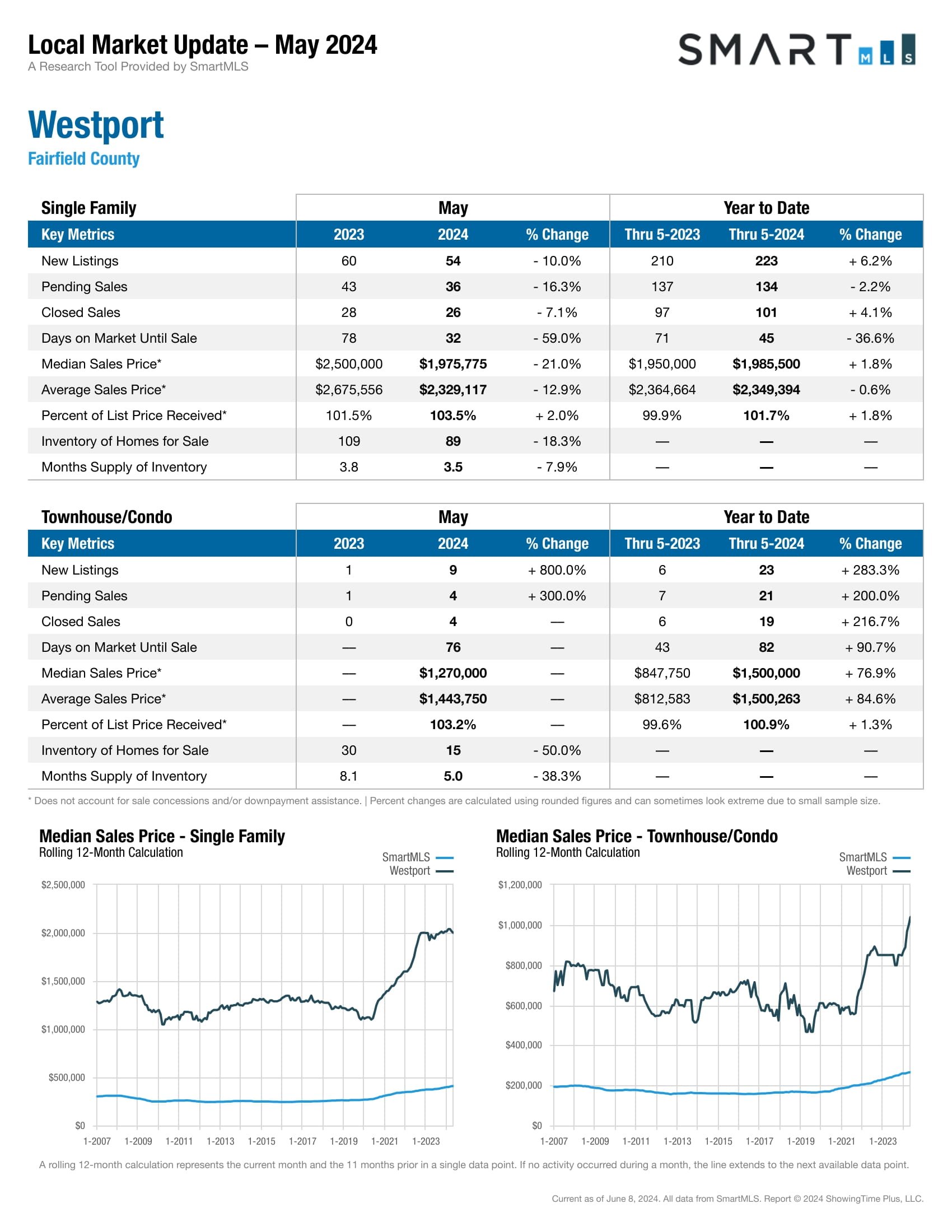 Local Market Update – May 2024
A Research Tool Provided by SmartMLS

SMART MLS

Westport
Fairfield County

| Single Family | May | | | Year to Date | | |
|---|---|---|---|---|---|---|
| Key Metrics | 2023 | 2024 | % Change | Thru 5-2023 | Thru 5-2024 | % Change |
| New Listings | 60 | 54 | - 10.0% | 210 | 223 | + 6.2% |
| Pending Sales | 43 | 36 | - 16.3% | 137 | 134 | - 2.2% |
| Closed Sales | 28 | 26 | - 7.1% | 97 | 101 | + 4.1% |
| Days on Market Until Sale | 78 | 32 | - 59.0% | 71 | 45 | - 36.6% |
| Median Sales Price* | \$2,500,000 | \$1,975,775 | - 21.0% | \$1,950,000 | \$1,985,500 | + 1.8% |
| Average Sales Price* | \$2,675,556 | \$2,329,117 | - 12.9% | \$2,364,664 | \$2,349,394 | - 0.6% |
| Percent of List Price Received* | 101.5% | 103.5% | + 2.0% | 99.9% | 101.7% | + 1.8% |
| Inventory of Homes for Sale | 109 | 89 | - 18.3% | — | — | — |
| Months Supply of Inventory | 3.8 | 3.5 | - 7.9% | — | — | — |

| Townhouse/Condo | May | | | Year to Date | | |
|---|---|---|---|---|---|---|
| Key Metrics | 2023 | 2024 | % Change | Thru 5-2023 | Thru 5-2024 | % Change |
| New Listings | 1 | 9 | + 800.0% | 6 | 23 | + 283.3% |
| Pending Sales | 1 | 4 | + 300.0% | 7 | 21 | + 200.0% |
| Closed Sales | 0 | 4 | — | 6 | 19 | + 216.7% |
| Days on Market Until Sale | — | 76 | — | 43 | 82 | + 90.7% |
| Median Sales Price* | — | \$1,270,000 | — | \$847,750 | \$1,500,000 | + 76.9% |
| Average Sales Price* | — | \$1,443,750 | — | \$812,583 | \$1,500,263 | + 84.6% |
| Percent of List Price Received* | — | 103.2% | — | 99.6% | 100.9% | + 1.3% |
| Inventory of Homes for Sale | 30 | 15 | - 50.0% | — | — | — |
| Months Supply of Inventory | 8.1 | 5.0 | - 38.3% | — | — | — |

* Does not account for sale concessions and/or downpayment assistance. | Percent changes are calculated using rounded figures and can sometimes look extreme due to small sample size.

Median Sales Price - Single Family
Rolling 12-Month Calculation
SmartMLS
Westport
\$2,500,000
\$2,000,000
\$1,500,000
\$1,000,000
\$500,000
\$0
1-2007 1-2009 1-2011 1-2013 1-2015 1-2017 1-2019 1-2021 1-2023

Median Sales Price - Townhouse/Condo
Rolling 12-Month Calculation
SmartMLS
Westport
\$1,200,000
\$1,000,000
\$800,000
\$600,000
\$400,000
\$200,000
\$0
1-2007 1-2009 1-2011 1-2013 1-2015 1-2017 1-2019 1-2021 1-2023

A rolling 12-month calculation represents the current month and the 11 months prior in a single data point. If no activity occurred during a month, the line extends to the next available data point.

Current as of June 8, 2024. All data from SmartMLS. Report © 2024 ShowingTime Plus, LLC.